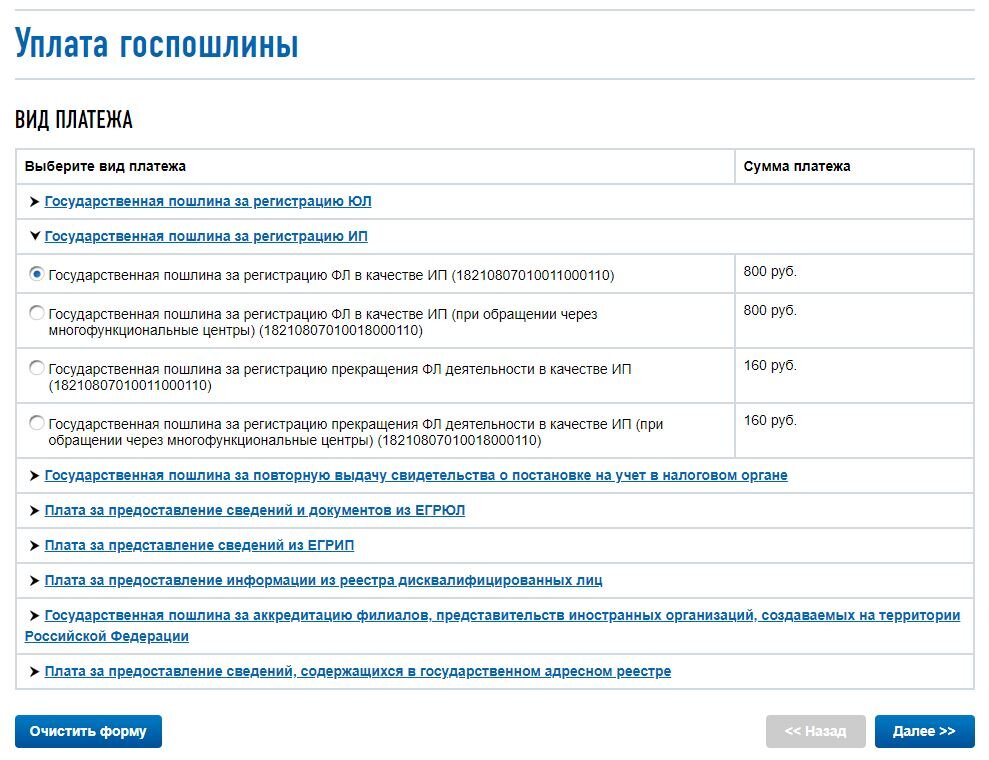 Уплата госпошлины

ВИД ПЛАТЕЖА

| Выберите вид платежа | Сумма платежа |
|---|---|
| Государственная пошлина за регистрацию ЮЛ | |
| Государственная пошлина за регистрацию ИП | |
| Государственная пошлина за регистрацию ФЛ в качестве ИП (18210807010011000110) | 800 руб. |
| Государственная пошлина за регистрацию ФЛ в качестве ИП (при обращении через многофункциональные центры) (18210807010018000110) | 800 руб. |
| Государственная пошлина за регистрацию прекращения ФЛ деятельности в качестве ИП (18210807010011000110) | 160 руб. |
| Государственная пошлина за регистрацию прекращения ФЛ деятельности в качестве ИП (при обращении через многофункциональные центры) (18210807010018000110) | 160 руб. |
| Государственная пошлина за повторную выдачу свидетельства о постановке на учет в налоговом органе | |
| Плата за предоставление сведений и документов из ЕГРЮЛ | |
| Плата за представление сведений из ЕГРИП | |
| Плата за предоставление информации из реестра дисквалифицированных лиц | |
| Государственная пошлина за аккредитацию филиалов, представительств иностранных организаций, создаваемых на территории Российской Федерации | |
| Плата за предоставление сведений, содержащихся в государственном адресном реестре | |

Очистить форму

<< Назад

Далее >>